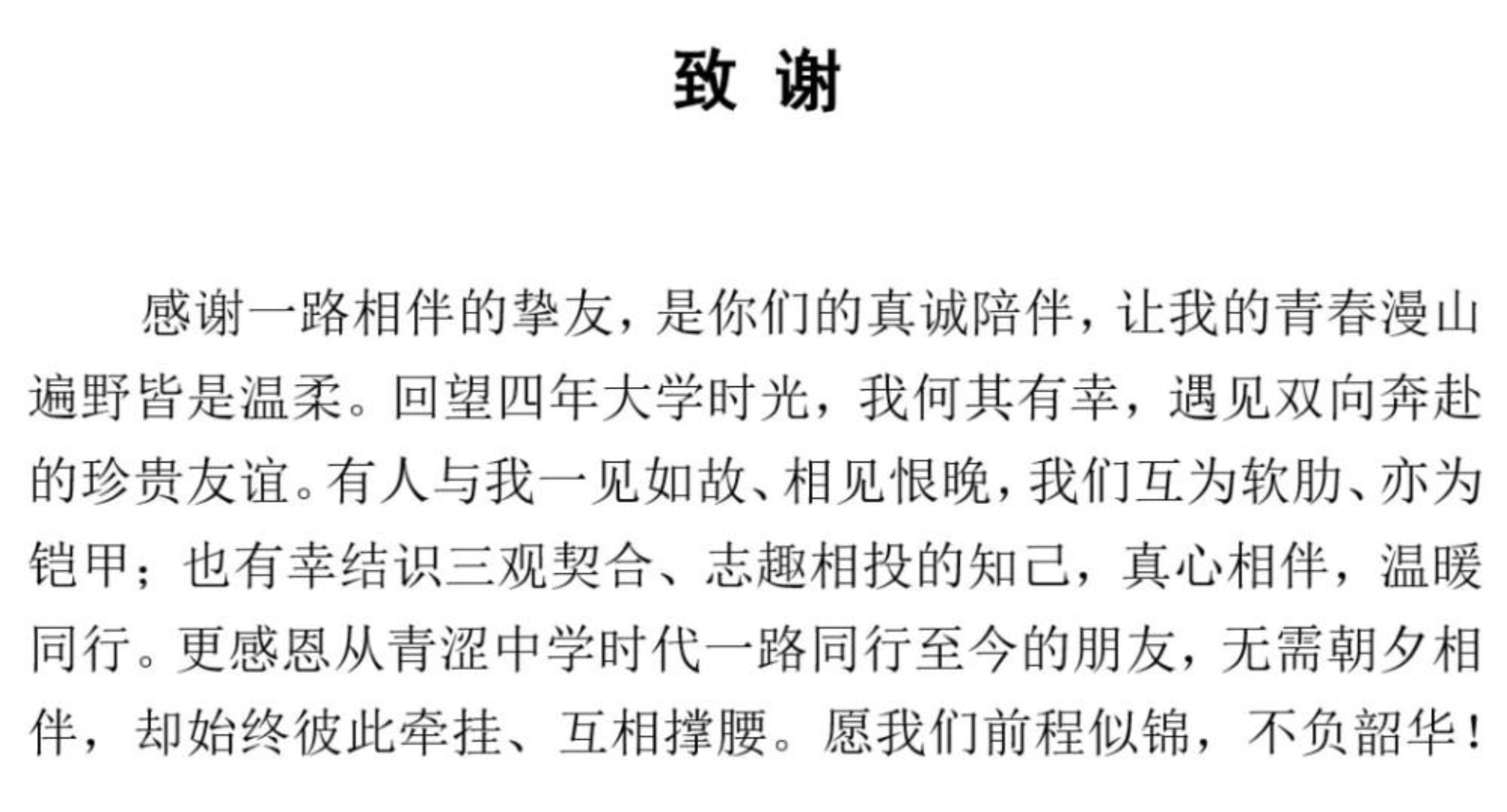 致 谢

感谢一路相伴的挚友，是你们的真诚陪伴，让我的青春漫山遍野皆是温柔。回望四年大学时光，我何其有幸，遇见双向奔赴的珍贵友谊。有人与我一见如故、相见恨晚，我们互为软肋、亦为铠甲；也有幸结识三观契合、志趣相投的知己，真心相伴，温暖同行。更感恩从青涩中学时代一路同行至今的朋友，无需朝夕相伴，却始终彼此牵挂、互相撑腰。愿我们前程似锦，不负韶华！